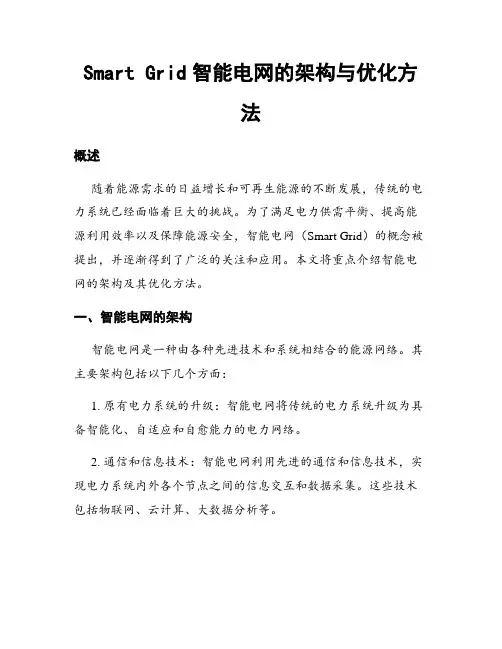 Smart Grid 智能电网的架构与优化方法

概述

随着能源需求的日益增长和可再生能源的不断发展，传统的电力系统已经面临着巨大的挑战。为了满足电力供需平衡、提高能源利用效率以及保障能源安全，智能电网（Smart Grid）的概念被提出，并逐渐得到了广泛的关注和应用。本文将重点介绍智能电网的架构及其优化方法。

一、智能电网的架构

智能电网是一种由各种先进技术和系统相结合的能源网络。其主要架构包括以下几个方面：

1. 原有电力系统的升级：智能电网将传统的电力系统升级为具备智能化、自适应和自愈能力的电力网络。

2. 通信和信息技术：智能电网利用先进的通信和信息技术，实现电力系统内外各个节点之间的信息交互和数据采集。这些技术包括物联网、云计算、大数据分析等。